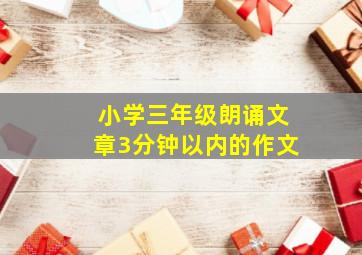 小学三年级朗诵文章3分钟以内的作文